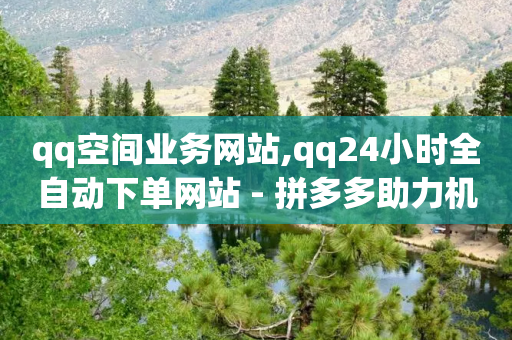 qq空间业务网站,qq24小时全自动下单网站 - 拼多多助力机